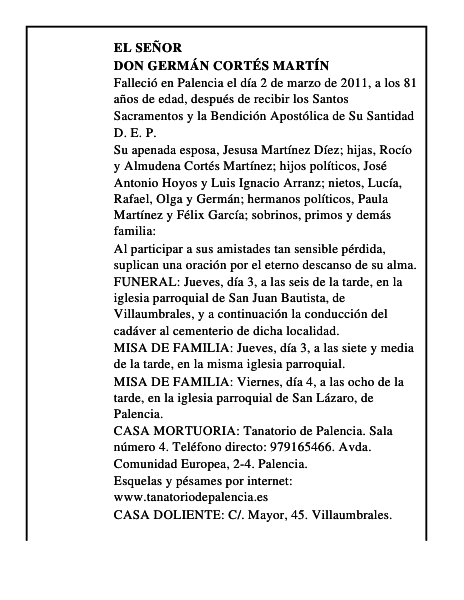 EL SEÑOR
DON GERMÁN CORTÉS MARTÍN

Falleció en Palencia el día 2 de marzo de 2011, a los 81 años de edad, después de recibir los Santos Sacramentos y la Bendición Apostólica de Su Santidad

D. E. P.

Su apenada esposa, Jesusa Martínez Díez; hijas, Rocío y Almudena Cortés Martínez; hijos políticos, José Antonio Hoyos y Luis Ignacio Arranz; nietos, Lucía, Rafael, Olga y Germán; hermanos políticos, Paula Martínez y Félix García; sobrinos, primos y demás familia:

Al participar a sus amistades tan sensible pérdida, suplican una oración por el eterno descanso de su alma.

FUNERAL: Jueves, día 3, a las seis de la tarde, en la iglesia parroquial de San Juan Bautista, de Villaumbrales, y a continuación la conducción del cadáver al cementerio de dicha localidad.

MISA DE FAMILIA: Jueves, día 3, a las siete y media de la tarde, en la misma iglesia parroquial.

MISA DE FAMILIA: Viernes, día 4, a las ocho de la tarde, en la iglesia parroquial de San Lázaro, de Palencia.

CASA MORTUORIA: Tanatorio de Palencia. Sala número 4. Teléfono directo: 979165466. Avda. Comunidad Europea, 2-4. Palencia.

Esquelas y pésames por internet:
www.tanatoriodepalencia.es

CASA DOLIENTE: C/. Mayor, 45. Villaumbrales.